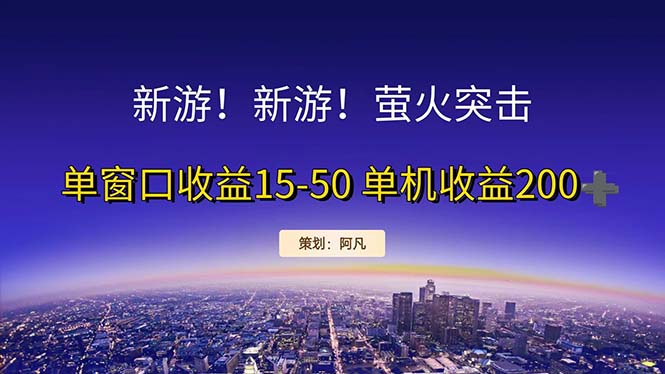 新游！新游！萤火突击

单窗口收益15-50 单机收益200➕

策划：阿凡